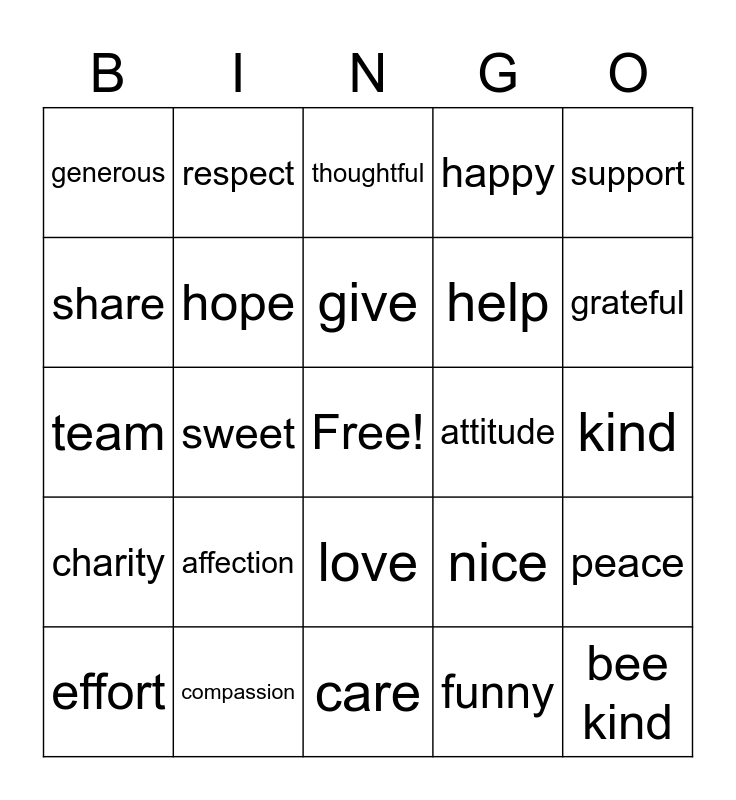 | B | I | N | G | O |
|---|---|---|---|---|
| generous | respect | thoughtful | happy | support |
| share | hope | give | help | grateful |
| team | sweet | Free! | attitude | kind |
| charity | affection | love | nice | peace |
| effort | compassion | care | funny | bee kind |